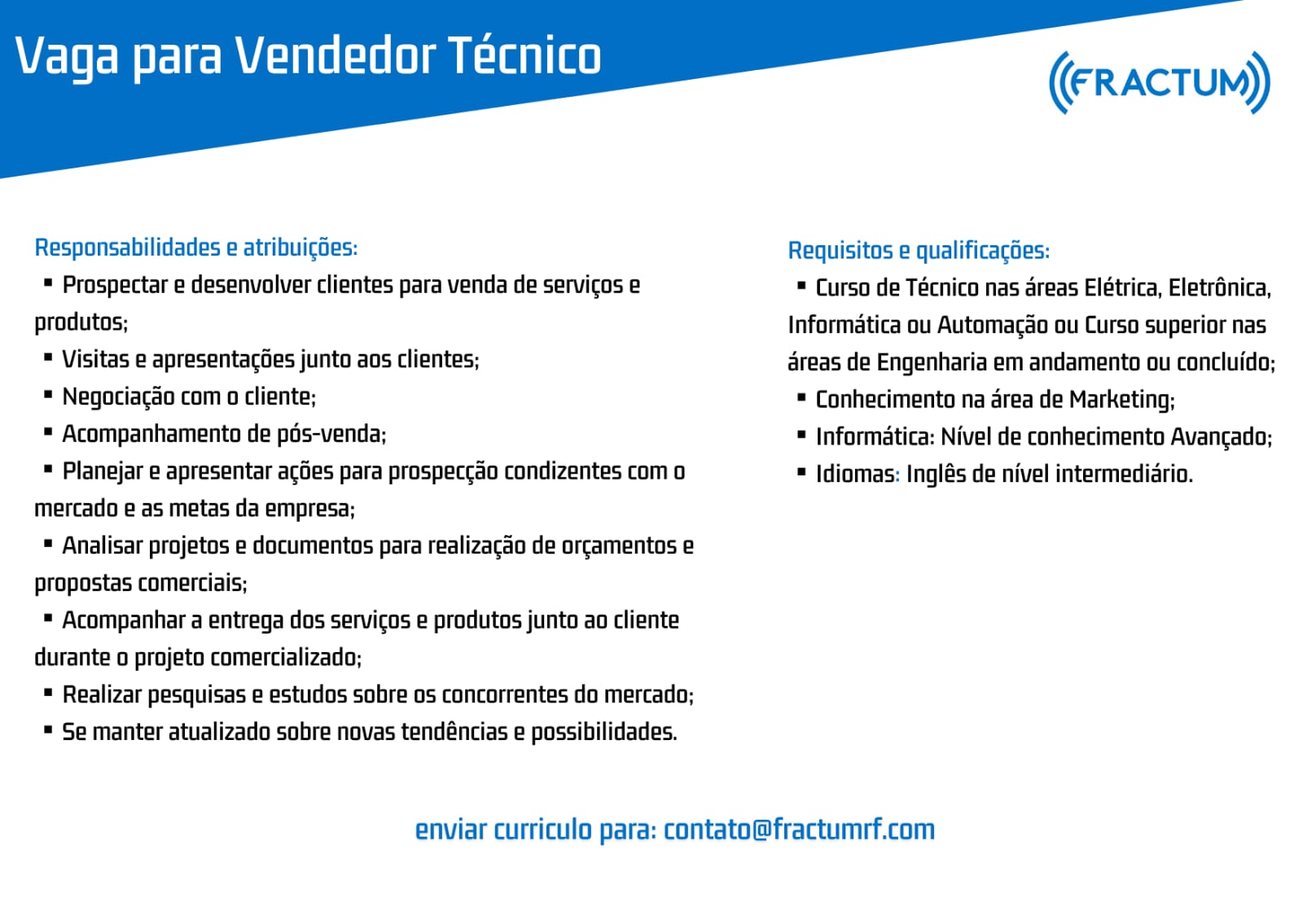 Vaga para Vendedor Técnico

FRACTUM

Responsabilidades e atribuições:
▪ Prospectar e desenvolver clientes para venda de serviços e produtos;
▪ Visitas e apresentações junto aos clientes;
▪ Negociação com o cliente;
▪ Acompanhamento de pós-venda;
▪ Planejar e apresentar ações para prospecção condizentes com o mercado e as metas da empresa;
▪ Analisar projetos e documentos para realização de orçamentos e propostas comerciais;
▪ Acompanhar a entrega dos serviços e produtos junto ao cliente durante o projeto comercializado;
▪ Realizar pesquisas e estudos sobre os concorrentes do mercado;
▪ Se manter atualizado sobre novas tendências e possibilidades.

Requisitos e qualificações:
▪ Curso de Técnico nas áreas Elétrica, Eletrônica, Informática ou Automação ou Curso superior nas áreas de Engenharia em andamento ou concluído;
▪ Conhecimento na área de Marketing;
▪ Informática: Nível de conhecimento Avançado;
▪ Idiomas: Inglês de nível intermediário.

enviar curriculo para: contato@fractumrf.com